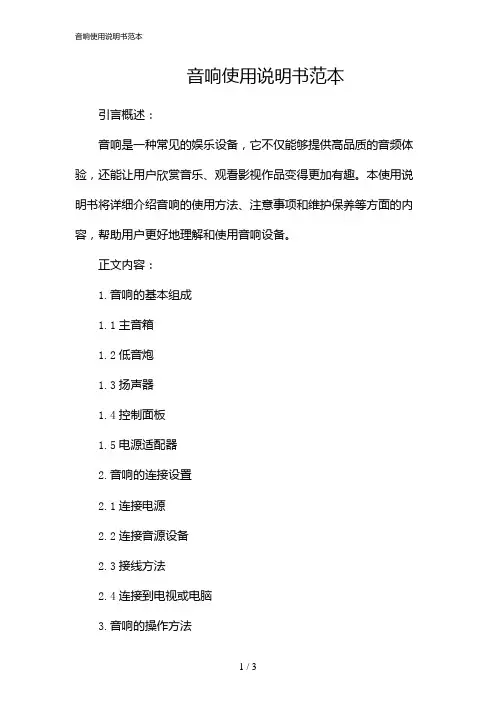 音响使用说明书范本

音响使用说明书范本

引言概述：

音响是一种常见的娱乐设备，它不仅能够提供高品质的音频体验，还能让用户欣赏音乐、观看影视作品变得更加有趣。本使用说明书将详细介绍音响的使用方法、注意事项和维护保养等方面的内容，帮助用户更好地理解和使用音响设备。

正文内容：

1. 音响的基本组成

1.1 主音箱

1.2 低音炮

1.3 扬声器

1.4 控制面板

1.5 电源适配器

2. 音响的连接设置

2.1 连接电源

2.2 连接音源设备

2.3 接线方法

2.4 连接到电视或电脑

3. 音响的操作方法

1 / 3